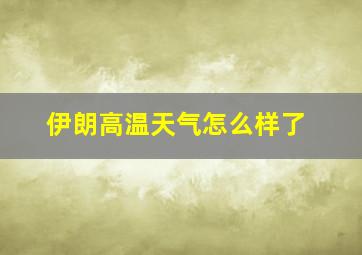 伊朗高温天气怎么样了